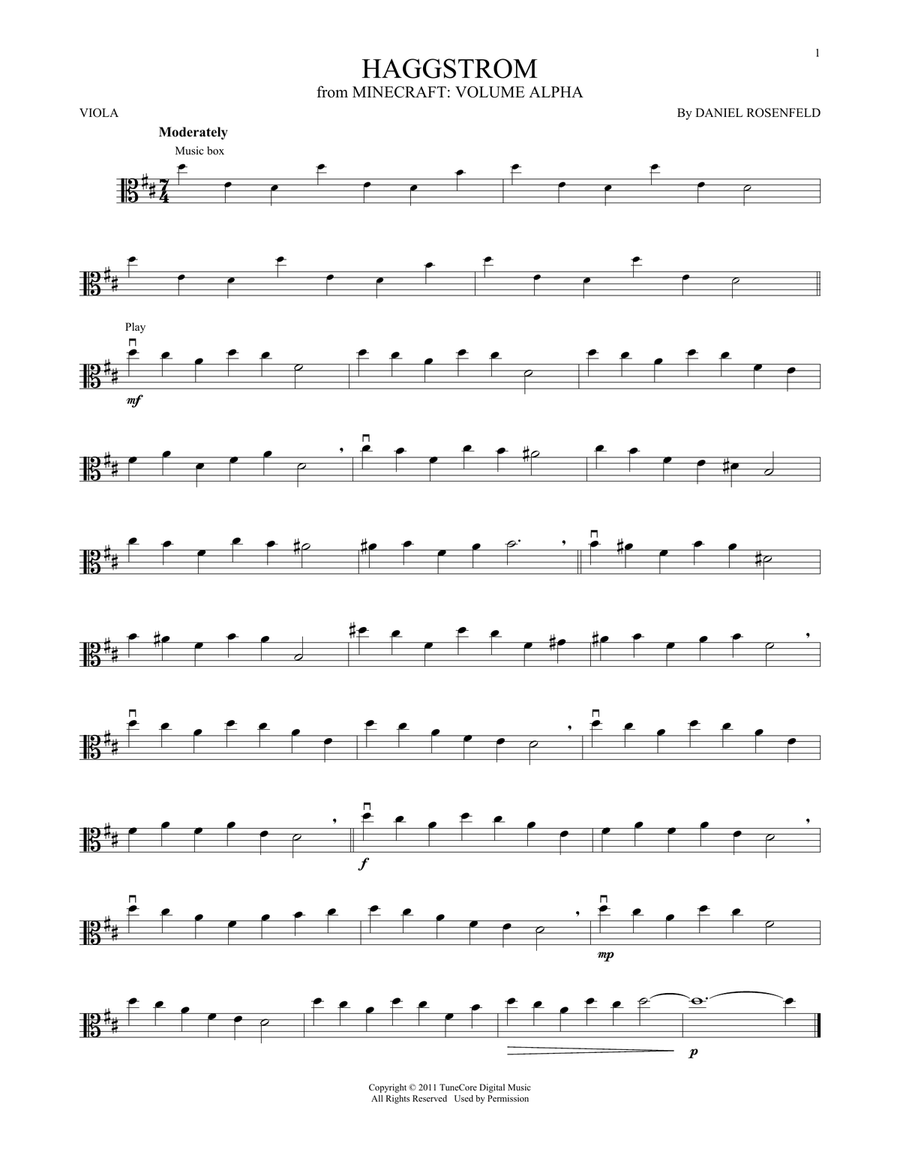 1

HAGGSTROM
from MINECRAFT: VOLUME ALPHA

VIOLA

By DANIEL ROSENFELD

Moderately

Music box

Play

mf

f

mp

p

Copyright © 2011 TuneCore Digital Music
All Rights Reserved Used by Permission